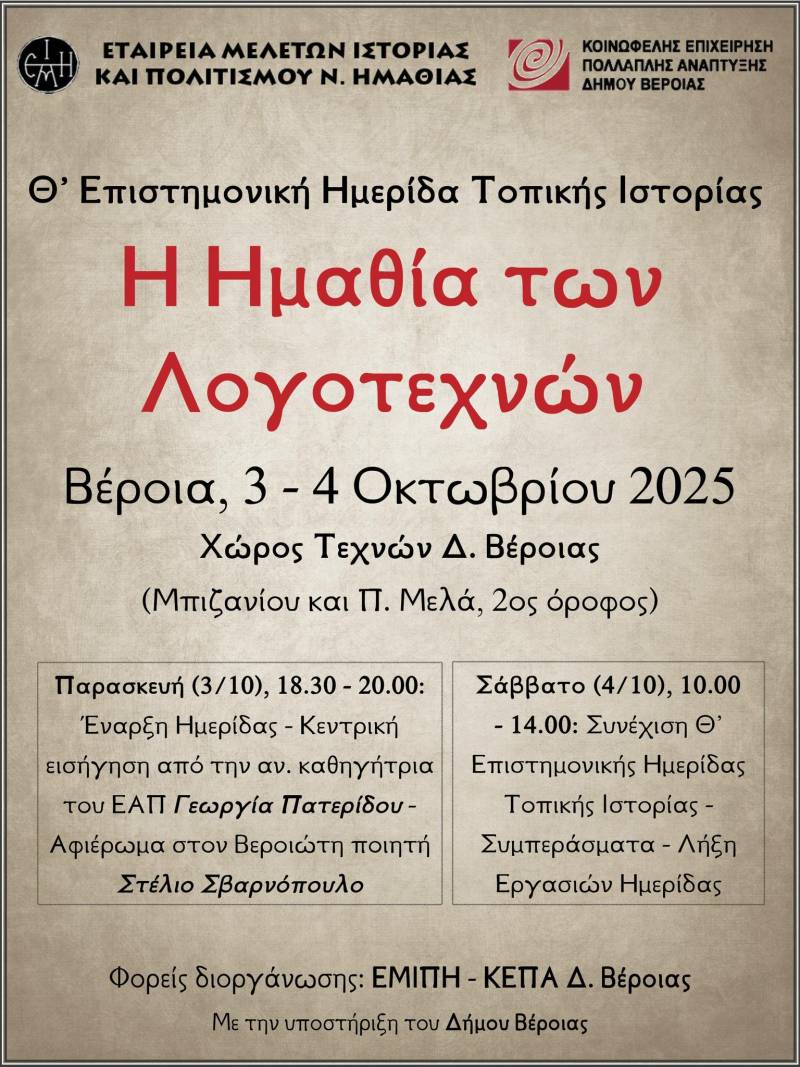 ΕΤΑΙΡΕΙΑ ΜΕΛΕΤΩΝ ΙΣΤΟΡΙΑΣ ΚΑΙ ΠΟΛΙΤΙΣΜΟΥ Ν. ΗΜΑΘΙΑΣ

ΚΟΙΝΩΦΕΛΗΣ ΕΠΙΧΕΙΡΗΣΗ ΠΟΛΛΑΠΛΗΣ ΑΝΑΠΤΥΞΗΣ ΔΗΜΟΥ ΒΕΡΟΙΑΣ

Θ' Επιστημονική Ημερίδα Τοπικής Ιστορίας

Η Ημαθία των Λογοτεχνών

Βέροια, 3 - 4 Οκτωβρίου 2025

Χώρος Τεχνών Δ. Βέροιας

(Μπιζανίου και Π. Μελά, 2ος όροφος)

Παρασκευή (3/10), 18.30 - 20.00: Έναρξη Ημερίδας - Κεντρική εισήγηση από την αν. καθηγήτρια του ΕΑΠ Γεωργία Πατερίδου - Αφιέρωμα στον Βεροιώτη ποιητή Στέλιο Σβαρνόπουλο

Σάββατο (4/10), 10.00 - 14.00: Συνέχιση Θ' Επιστημονικής Ημερίδας Τοπικής Ιστορίας - Συμπεράσματα - Λήξη Εργασιών Ημερίδας

Φορείς διοργάνωσης: ΕΜΙΠΗ - ΚΕΠΑ Δ. Βέροιας

Με την υποστήριξη του Δήμου Βέροιας